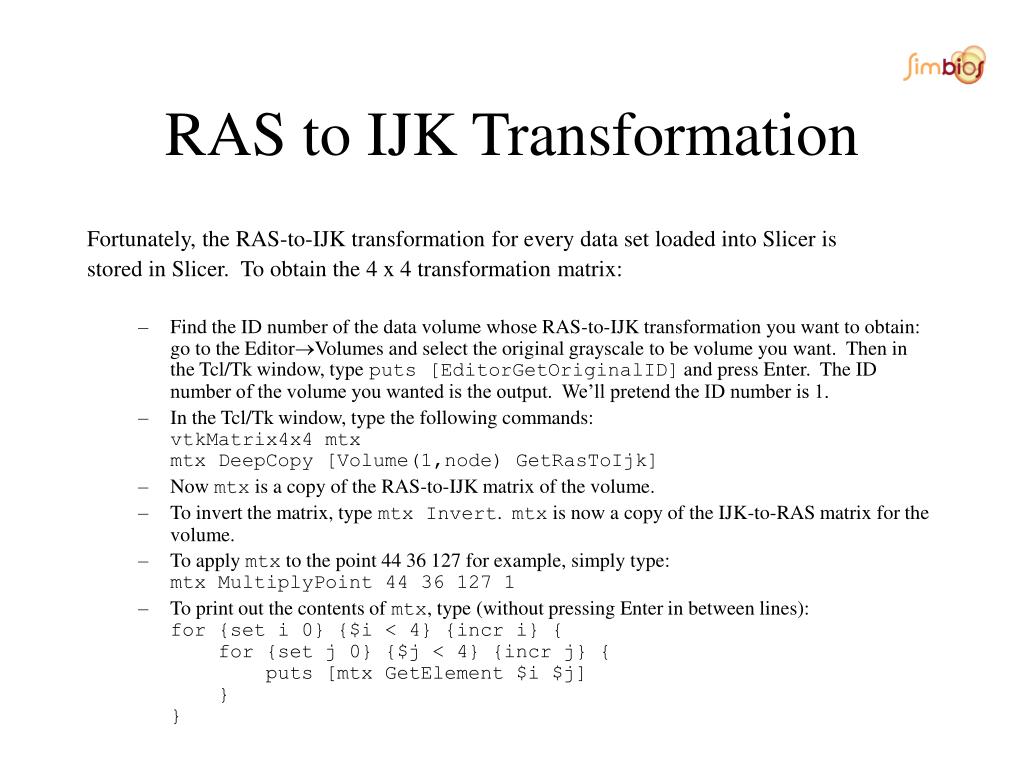 simbios

RAS to IJK Transformation

Fortunately, the RAS-to-IJK transformation for every data set loaded into Slicer is stored in Slicer. To obtain the 4 x 4 transformation matrix:

– Find the ID number of the data volume whose RAS-to-IJK transformation you want to obtain: go to the Editor→Volumes and select the original grayscale to be volume you want. Then in the Tcl/Tk window, type puts [EditorGetOriginalID] and press Enter. The ID number of the volume you wanted is the output. We'll pretend the ID number is 1.
– In the Tcl/Tk window, type the following commands:
vtkMatrix4x4 mtx
mtx DeepCopy [Volume(1,node) GetRasToIjk]
– Now mtx is a copy of the RAS-to-IJK matrix of the volume.
– To invert the matrix, type mtx Invert. mtx is now a copy of the IJK-to-RAS matrix for the volume.
– To apply mtx to the point 44 36 127 for example, simply type:
mtx MultiplyPoint 44 36 127 1
– To print out the contents of mtx, type (without pressing Enter in between lines):
for {set i 0} {$i < 4} {incr i} {
for {set j 0} {$j < 4} {incr j} {
puts [mtx GetElement $i $j]
}
}